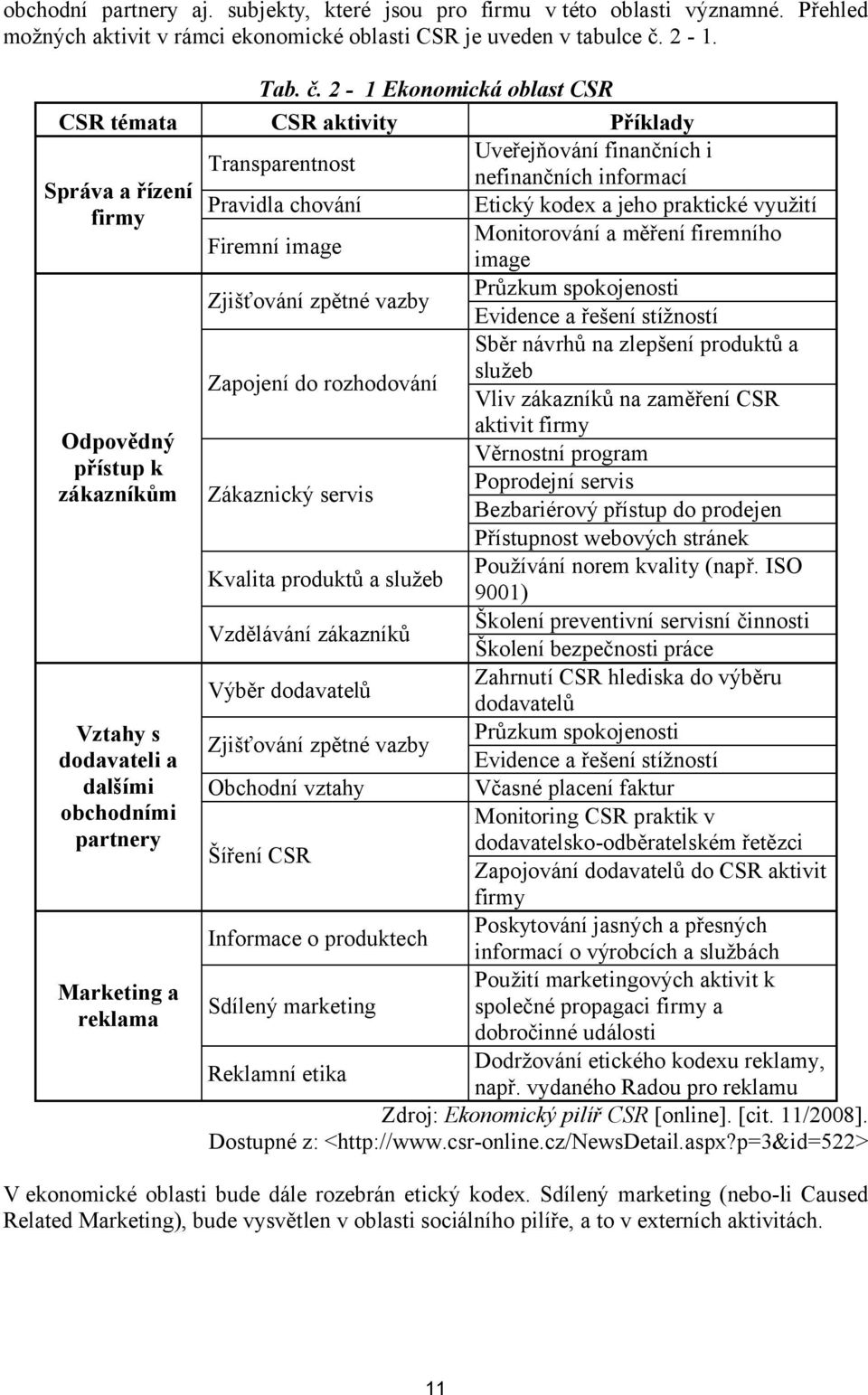 obchodní partnery aj. subjekty, které jsou pro firmu v této oblasti významné. Přehled možných aktivit v rámci ekonomické oblasti CSR je uveden v tabulce č. 2 - 1.

Tab. č. 2 - 1 Ekonomická oblast CSR

| CSR témata | CSR aktivity | Příklady |
|---|---|---|
| Správa a řízení firmy | Transparentnost | Uveřejňování finančních i nefinančních informací |
| | Pravidla chování | Etický kodex a jeho praktické využití |
| | Firemní image | Monitorování a měření firemního image |
| Odpovědný přístup k zákazníkům | Zjišťování zpětné vazby | Průzkum spokojenosti |
| | | Evidence a řešení stížností |
| | Zapojení do rozhodování | Sběr návrhů na zlepšení produktů a služeb |
| | | Vliv zákazníků na zaměření CSR aktivit firmy |
| | Zákaznický servis | Věrnostní program |
| | | Poprodejní servis |
| | | Bezbariérový přístup do prodejen |
| | | Přístupnost webových stránek |
| | Kvalita produktů a služeb | Používání norem kvality (např. ISO 9001) |
| | Vzdělávání zákazníků | Školení preventivní servisní činnosti |
| | | Školení bezpečnosti práce |
| Vztahy s dodavateli a dalšími obchodními partnery | Výběr dodavatelů | Zahrnutí CSR hlediska do výběru dodavatelů |
| | Zjišťování zpětné vazby | Průzkum spokojenosti |
| | | Evidence a řešení stížností |
| | Obchodní vztahy | Včasné placení faktur |
| | Šíření CSR | Monitoring CSR praktik v dodavatelsko-odběratelském řetězci |
| | | Zapojování dodavatelů do CSR aktivit firmy |
| Marketing a reklama | Informace o produktech | Poskytování jasných a přesných informací o výrobcích a službách |
| | Sdílený marketing | Použití marketingových aktivit k společné propagaci firmy a dobročinné události |
| | Reklamní etika | Dodržování etického kodexu reklamy, např. vydaného Radou pro reklamu |

Zdroj: Ekonomický pilíř CSR [online]. [cit. 11/2008]. Dostupné z: <http://www.csr-online.cz/NewsDetail.aspx?p=3&id=522>

V ekonomické oblasti bude dále rozebrán etický kodex. Sdílený marketing (nebo-li Caused Related Marketing), bude vysvětlen v oblasti sociálního pilíře, a to v externích aktivitách.

11